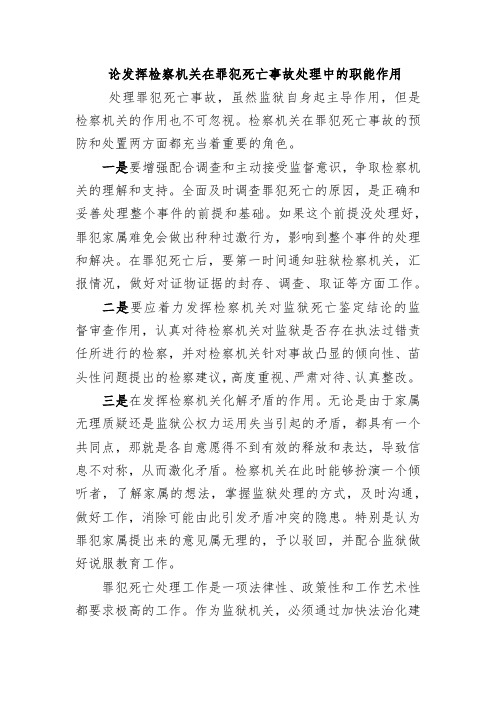 论发挥检察机关在罪犯死亡事故处理中的职能作用

处理罪犯死亡事故，虽然监狱自身起主导作用，但是检察机关的作用也不可忽视。检察机关在罪犯死亡事故的预防和处置两方面都充当着重要的角色。

一是要增强配合调查和主动接受监督意识，争取检察机关的理解和支持。全面及时调查罪犯死亡的原因，是正确和妥善处理整个事件的前提和基础。如果这个前提没处理好，罪犯家属难免会做出种种过激行为，影响到整个事件的处理和解决。在罪犯死亡后，要第一时间通知驻狱检察机关，汇报情况，做好对证物证据的封存、调查、取证等方面工作。

二是要应着力发挥检察机关对监狱死亡鉴定结论的监督审查作用，认真对待检察机关对监狱是否存在执法过错责任所进行的检察，并对检察机关针对事故凸显的倾向性、苗头性问题提出的检察建议，高度重视、严肃对待、认真整改。

三是在发挥检察机关化解矛盾的作用。无论是由于家属无理质疑还是监狱公权力运用失当引起的矛盾，都具有一个共同点，那就是各自意愿得不到有效的释放和表达，导致信息不对称，从而激化矛盾。检察机关在此时能够扮演一个倾听者，了解家属的想法，掌握监狱处理的方式，及时沟通，做好工作，消除可能由此引发矛盾冲突的隐患。特别是认为罪犯家属提出来的意见属无理的，予以驳回，并配合监狱做好说服教育工作。

罪犯死亡处理工作是一项法律性、政策性和工作艺术性都要求极高的工作。作为监狱机关，必须通过加快法治化建